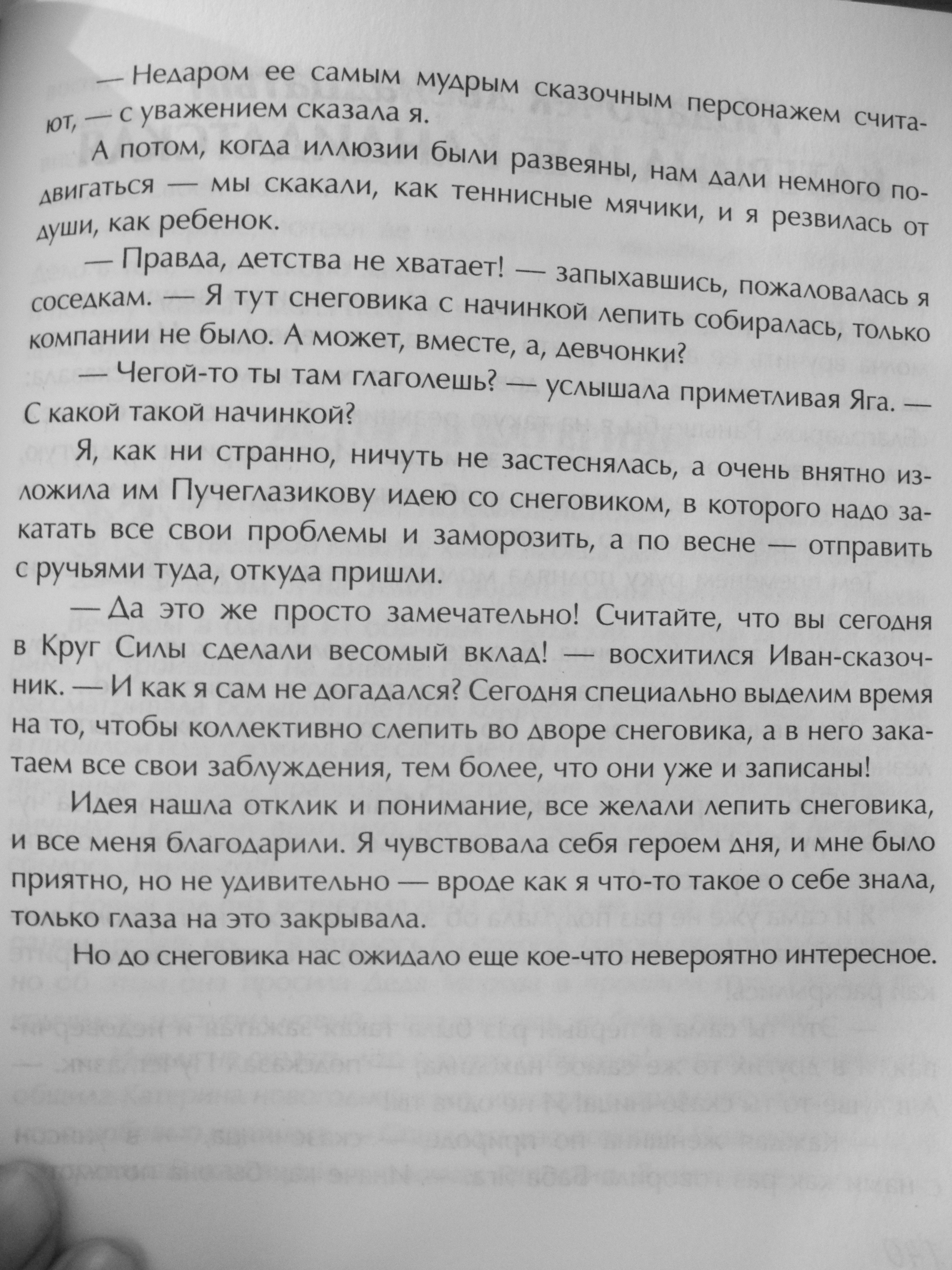 — Недаром ее самым мудрым сказочным персонажем считают, — с уважением сказала я.

А потом, когда иллюзии были развеяны, нам дали немного подвигаться — мы скакали, как теннисные мячики, и я резвилась от души, как ребенок.

— Правда, детства не хватает! — запыхавшись, пожаловалась я соседкам. — Я тут снеговика с начинкой лепить собиралась, только компании не было. А может, вместе, а, девчонки?

— Чегой-то ты там глаголешь? — услышала приметливая Яга. — С какой такой начинкой?

Я, как ни странно, ничуть не застеснялась, а очень внятно изложила им Пучеглазикову идею со снеговиком, в которого надо закатать все свои проблемы и заморозить, а по весне — отправить с ручьями туда, откуда пришли.

— Да это же просто замечательно! Считайте, что вы сегодня в Круг Силы сделали весомый вклад! — восхитился Иван-сказочник. — И как я сам не догадался? Сегодня специально выделим время на то, чтобы коллективно слепить во дворе снеговика, а в него закатаем все свои заблуждения, тем более, что они уже и записаны!

Идея нашла отклик и понимание, все желали лепить снеговика, и все меня благодарили. Я чувствовала себя героем дня, и мне было приятно, но не удивительно — вроде как я что-то такое о себе знала, только глаза на это закрывала.

Но до снеговика нас ожидало еще кое-что невероятно интересное.